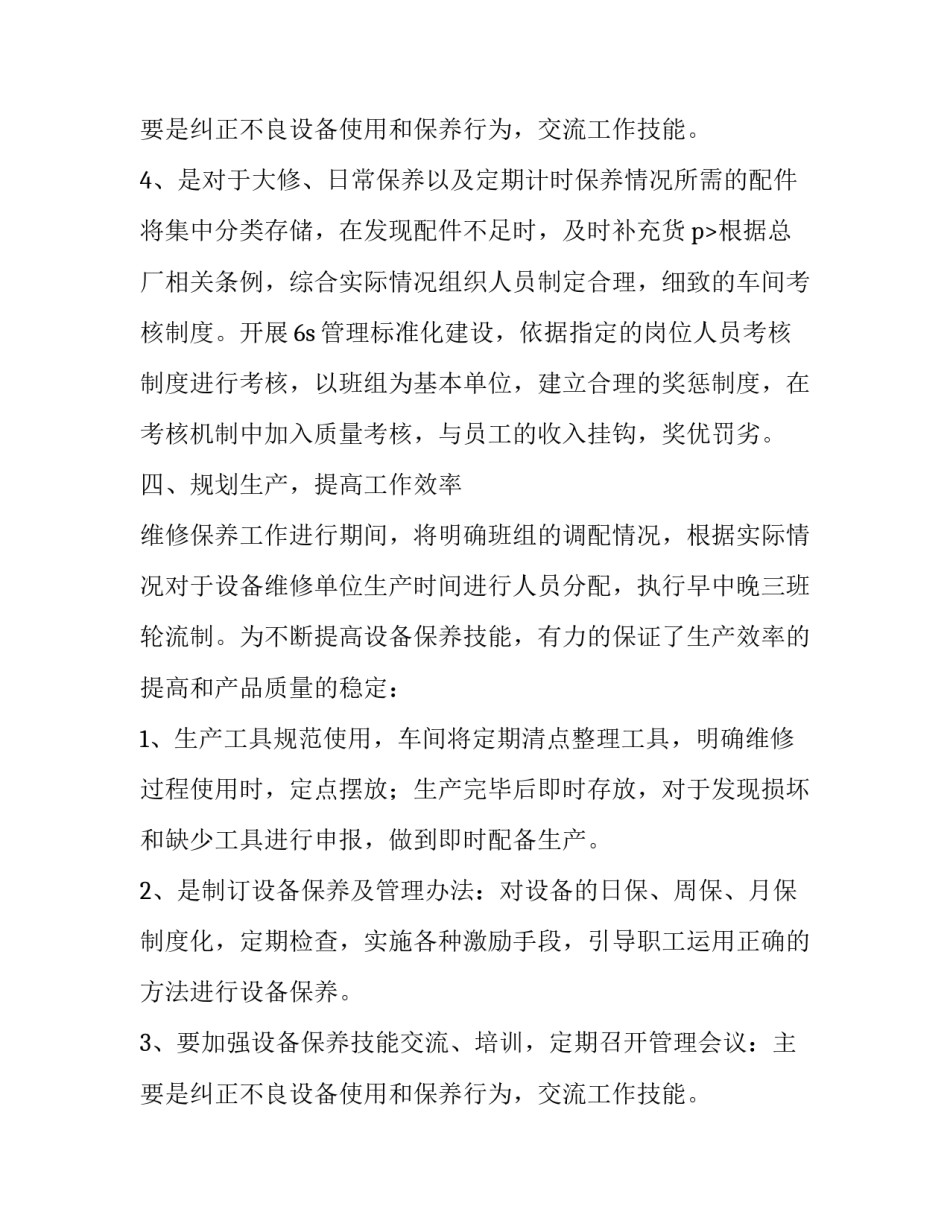 要是纠正不良设备使用和保养行为，交流工作技能。

4、是对于大修、日常保养以及定期计时保养情况所需的配件将集中分类存储，在发现配件不足时，及时补充货 p>根据总厂相关条例，综合实际情况组织人员制定合理，细致的车间考核制度。开展 6s 管理标准化建设，依据指定的岗位人员考核制度进行考核，以班组为基本单位，建立合理的奖惩制度，在考核机制中加入质量考核，与员工的收入挂钩，奖优罚劣。

四、规划生产，提高工作效率

维修保养工作进行期间，将明确班组的调配情况，根据实际情况对于设备维修单位生产时间进行人员分配，执行早中晚三班轮流制。为不断提高设备保养技能，有力的保证了生产效率的提高和产品质量的稳定：

1、生产工具规范使用，车间将定期清点整理工具，明确维修过程使用时，定点摆放；生产完毕后即时存放，对于发现损坏和缺少工具进行申报，做到即时配备生产。

2、是制订设备保养及管理办法：对设备的日保、周保、月保制度化，定期检查，实施各种激励手段，引导职工运用正确的方法进行设备保养。

3、要加强设备保养技能交流、培训，定期召开管理会议：主要是纠正不良设备使用和保养行为，交流工作技能。